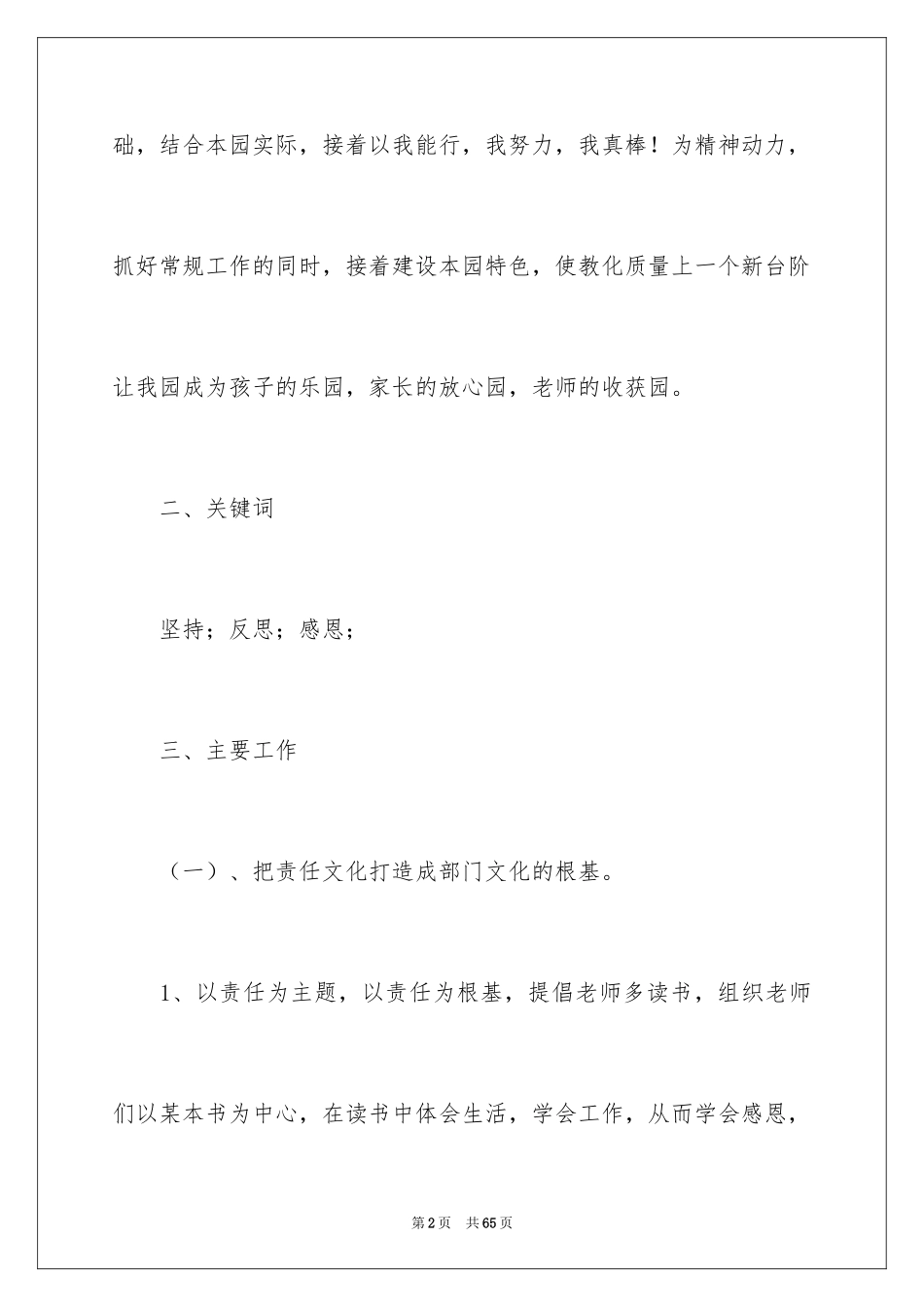 础，结合本园实际，接着以我能行，我努力，我真棒！为精神动力，抓好常规工作的同时，接着建设本园特色，使教化质量上一个新台阶让我园成为孩子的乐园，家长的放心园，老师的收获园。

二、关键词

坚持；反思；感恩；

三、主要工作

（一）、把责任文化打造成部门文化的根基。

1、以责任为主题，以责任为根基，提倡老师多读书，组织老师们以某本书为中心，在读书中体会生活，学会工作，从而学会感恩，

第2页 共65页